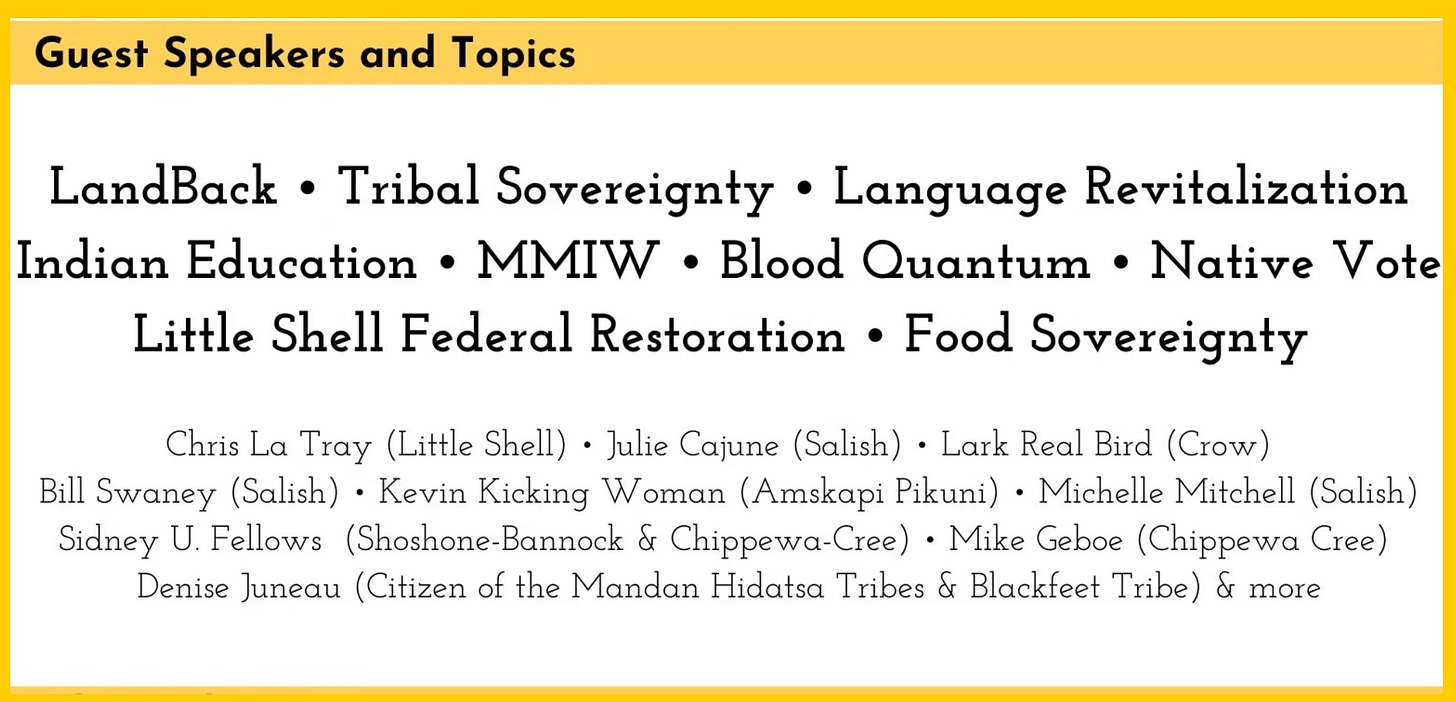 Guest Speakers and Topics

LandBack • Tribal Sovereignty • Language Revitalization
Indian Education • MMIW • Blood Quantum • Native Vote
Little Shell Federal Restoration • Food Sovereignty

Chris La Tray (Little Shell) • Julie Cajune (Salish) • Lark Real Bird (Crow)
Bill Swaney (Salish) • Kevin Kicking Woman (Amskapi Pikuni) • Michelle Mitchell (Salish)
Sidney U. Fellows (Shoshone-Bannock & Chippewa-Cree) • Mike Geboe (Chippewa Cree)
Denise Juneau (Citizen of the Mandan Hidatsa Tribes & Blackfeet Tribe) & more